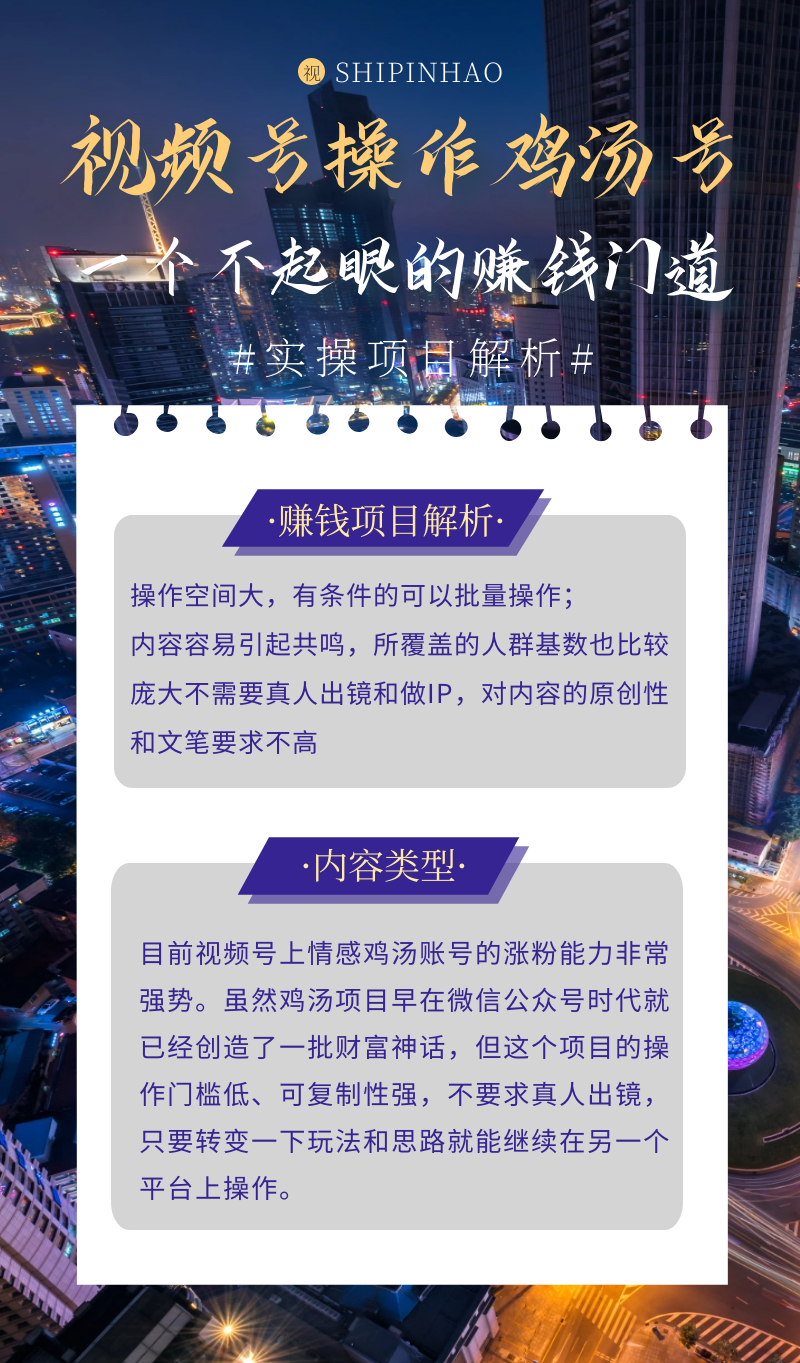 视 SHIPINHAO

视频号操作鸡汤号

一个不起眼的赚钱门道

#实操项目解析#

·赚钱项目解析·

操作空间大，有条件的可以批量操作；内容容易引起共鸣，所覆盖的人群基数也比较庞大不需要真人出镜和做IP，对内容的原创性和文笔要求不高

·内容类型·

目前视频号上情感鸡汤账号的涨粉能力非常强势。虽然鸡汤项目早在微信公众号时代就已经创造了一批财富神话，但这个项目的操作门槛低、可复制性强，不要求真人出镜，只要转变一下玩法和思路就能继续在另一个平台上操作。